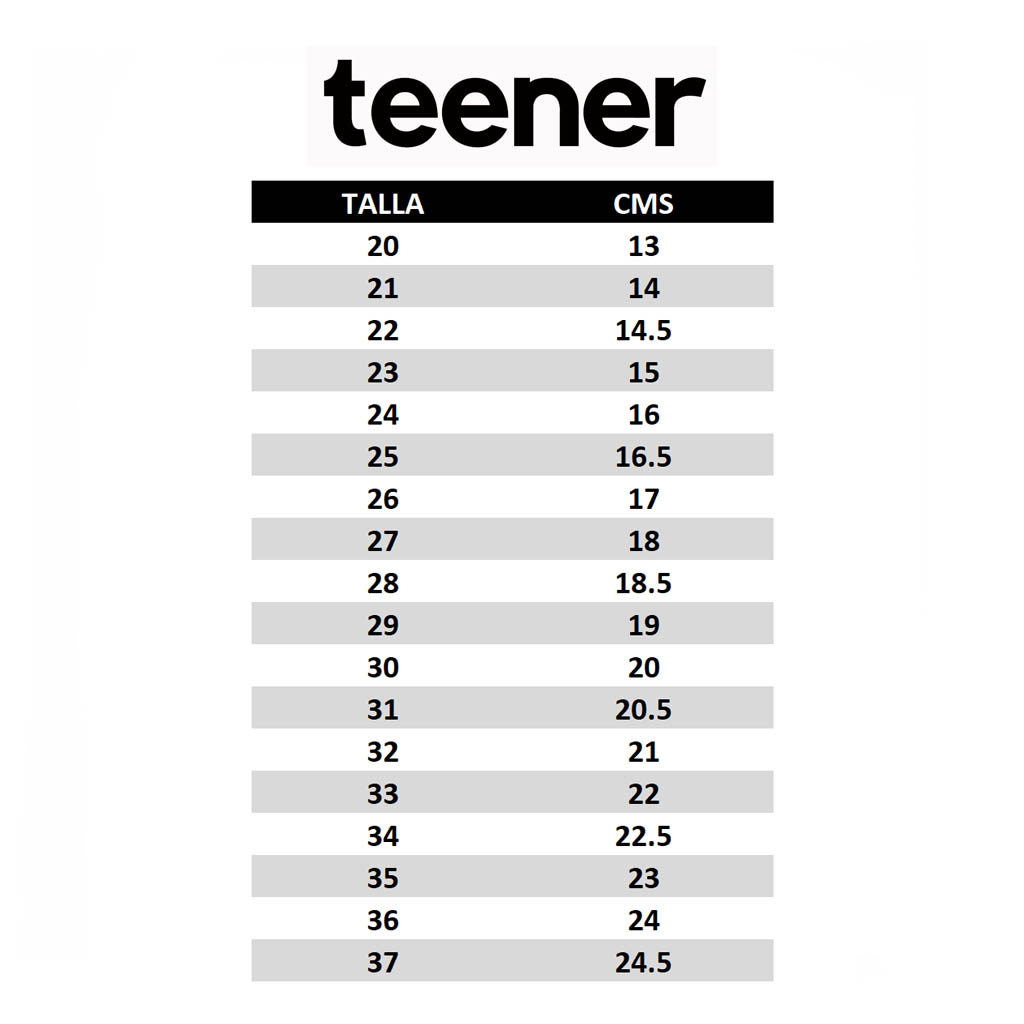 teener

| TALLA | CMS |
|---|---|
| 20 | 13 |
| 21 | 14 |
| 22 | 14.5 |
| 23 | 15 |
| 24 | 16 |
| 25 | 16.5 |
| 26 | 17 |
| 27 | 18 |
| 28 | 18.5 |
| 29 | 19 |
| 30 | 20 |
| 31 | 20.5 |
| 32 | 21 |
| 33 | 22 |
| 34 | 22.5 |
| 35 | 23 |
| 36 | 24 |
| 37 | 24.5 |